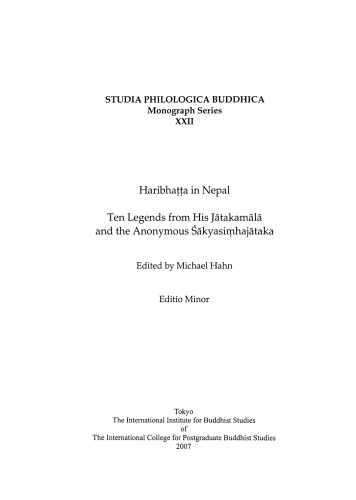 STUDIA PHILOLOGICA BUDDHICA
Monograph Series
XXII

Haribhaṭṭa in Nepal

Ten Legends from His Jātakamālā
and the Anonymous Śākyasiṃhajātaka

Edited by Michael Hahn

Editio Minor

Tokyo
The International Institute for Buddhist Studies
of
The International College for Postgraduate Buddhist Studies
2007